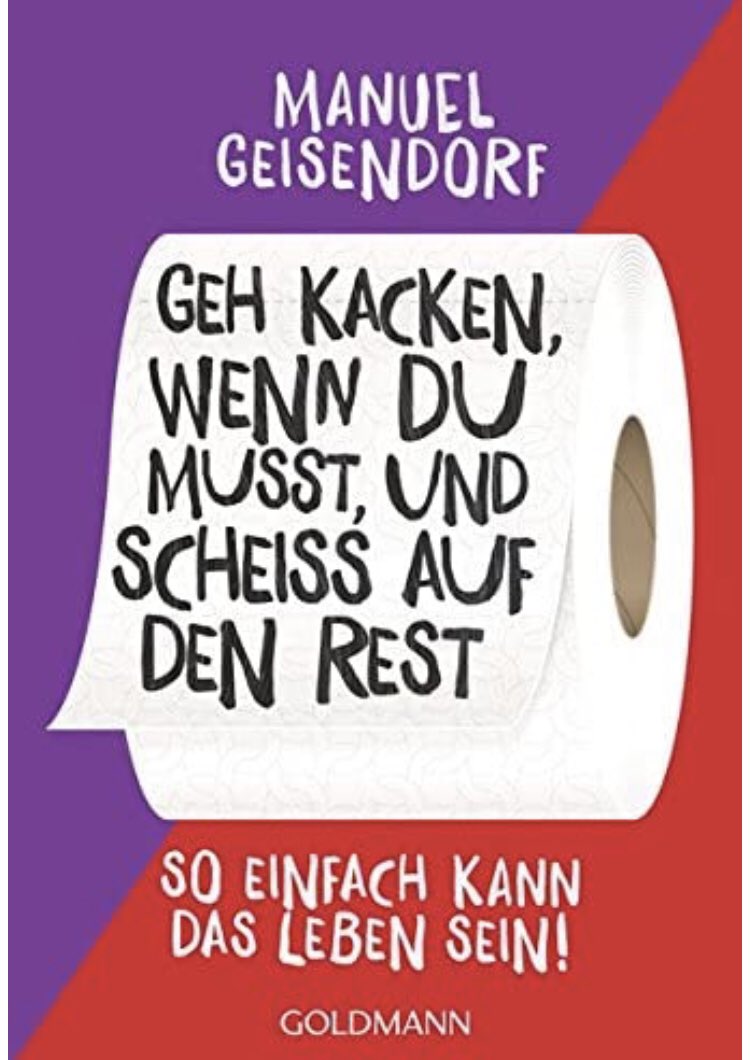 MANUEL GEISENDORF

GEH KACKEN, WENN DU MUSST, UND SCHEISS AUF DEN REST

SO EINFACH KANN DAS LEBEN SEIN!

GOLDMANN